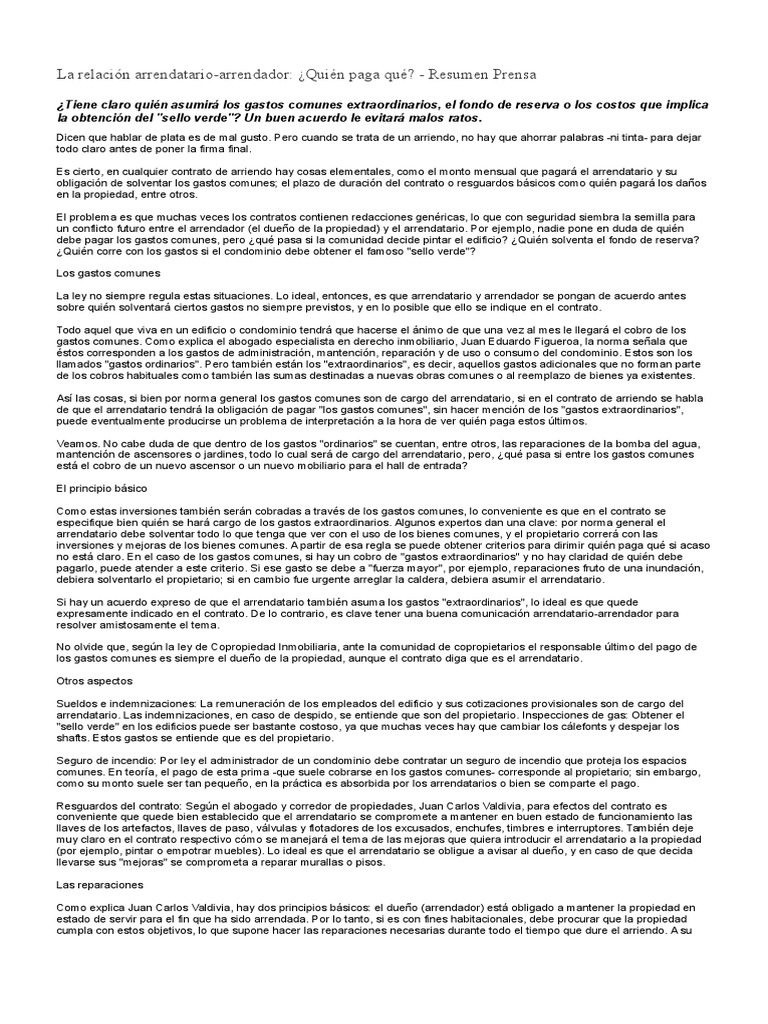 La relación arrendatario-arrendador: ¿Quién paga qué? - Resumen Prensa

¿Tiene claro quién asumirá los gastos comunes extraordinarios, el fondo de reserva o los costos que implica la obtención del "sello verde"? Un buen acuerdo le evitará malos ratos.

Dicen que hablar de plata es de mal gusto. Pero cuando se trata de un arriendo, no hay que ahorrar palabras -ni tinta- para dejar todo claro antes de poner la firma final.

Es cierto, en cualquier contrato de arriendo hay cosas elementales, como el monto mensual que pagará el arrendatario y su obligación de solventar los gastos comunes; el plazo de duración del contrato o resguardos básicos como quién pagará los daños en la propiedad, entre otros.

El problema es que muchas veces los contratos contienen redacciones genéricas, lo que con seguridad siembra la semilla para un conflicto futuro entre el arrendador (el dueño de la propiedad) y el arrendatario. Por ejemplo, nadie pone en duda de quién debe pagar los gastos comunes, pero ¿qué pasa si la comunidad decide pintar el edificio? ¿Quién solventa el fondo de reserva? ¿Quién corre con los gastos si el condominio debe obtener el famoso "sello verde"?

Los gastos comunes

La ley no siempre regula estas situaciones. Lo ideal, entonces, es que arrendatario y arrendador se pongan de acuerdo antes sobre quién solventará ciertos gastos no siempre previstos, y en lo posible que ello se indique en el contrato.

Todo aquel que viva en un edificio o condominio tendrá que hacerse el ánimo de que una vez al mes le llegará el cobro de los gastos comunes. Como explica el abogado especialista en derecho inmobiliario, Juan Eduardo Figueroa, la norma señala que éstos corresponden a los gastos de administración, mantención, reparación y de uso o consumo del condominio. Estos son los llamados "gastos ordinarios". Pero también están los "extraordinarios", es decir, aquellos gastos adicionales que no forman parte de los cobros habituales como también las sumas destinadas a nuevas obras comunes o al reemplazo de bienes ya existentes.

Así las cosas, si bien por norma general los gastos comunes son de cargo del arrendatario, si en el contrato de arriendo se habla de que el arrendatario tendrá la obligación de pagar "los gastos comunes", sin hacer mención de los "gastos extraordinarios", puede eventualmente producirse un problema de interpretación a la hora de ver quién paga estos últimos.

Veamos. No cabe duda de que dentro de los gastos "ordinarios" se cuentan, entre otros, las reparaciones de la bomba del agua, mantención de ascensores o jardines, todo lo cual será de cargo del arrendatario, pero, ¿qué pasa si entre los gastos comunes está el cobro de un nuevo ascensor o un nuevo mobiliario para el hall de entrada?

El principio básico

Como estas inversiones también serán cobradas a través de los gastos comunes, lo conveniente es que en el contrato se especifique bien quién se hará cargo de los gastos extraordinarios. Algunos expertos dan una clave: por norma general el arrendatario debe solventar todo lo que tenga que ver con el uso de los bienes comunes, y el propietario correrá con las inversiones y mejoras de los bienes comunes. A partir de esa regla se puede obtener criterios para dirimir quién paga qué si acaso no está claro. En el caso de los gastos comunes, si hay un cobro de "gastos extraordinarios" y no hay claridad de quién debe pagarlo, puede atender a este criterio. Si ese gasto se debe a "fuerza mayor", por ejemplo, reparaciones fruto de una inundación, debiera solventarlo el propietario; si en cambio fue urgente arreglar la caldera, debiera asumir el arrendatario.

Si hay un acuerdo expreso de que el arrendatario también asuma los gastos "extraordinarios", lo ideal es que quede expresamente indicado en el contrato. De lo contrario, es clave tener una buena comunicación arrendatario-arrendador para resolver amistosamente el tema.

No olvide que, según la ley de Copropiedad Inmobiliaria, ante la comunidad de copropietarios el responsable último del pago de los gastos comunes es siempre el dueño de la propiedad, aunque el contrato diga que es el arrendatario.

Otros aspectos

Sueldos e indemnizaciones: La remuneración de los empleados del edificio y sus cotizaciones provisionales son de cargo del arrendatario. Las indemnizaciones, en caso de despido, se entiende que son del propietario. Inspecciones de gas: Obtener el "sello verde" en los edificios puede ser bastante costoso, ya que muchas veces hay que cambiar los cálefonts y despejar los shafts. Estos gastos se entiende que es del propietario.

Seguro de incendio: Por ley el administrador de un condominio debe contratar un seguro de incendio que proteja los espacios comunes. En teoría, el pago de esta prima -que suele cobrarse en los gastos comunes- corresponde al propietario; sin embargo, como su monto suele ser tan pequeño, en la práctica es absorbida por los arrendatarios o bien se comparte el pago.

Resguardos del contrato: Según el abogado y corredor de propiedades, Juan Carlos Valdivia, para efectos del contrato es conveniente que quede bien establecido que el arrendatario se compromete a mantener en buen estado de funcionamiento las llaves de los artefactos, llaves de paso, válvulas y flotadores de los excusados, enchufes, timbres e interruptores. También deje muy claro en el contrato respectivo cómo se manejará el tema de las mejoras que quiera introducir el arrendatario a la propiedad (por ejemplo, pintar o empotrar muebles). Lo ideal es que el arrendatario se obligue a avisar al dueño, y en caso de que decida llevarse sus "mejoras" se comprometa a reparar murallas o pisos.

Las reparaciones

Como explica Juan Carlos Valdivia, hay dos principios básicos: el dueño (arrendador) está obligado a mantener la propiedad en estado de servir para el fin que ha sido arrendada. Por lo tanto, si es con fines habitacionales, debe procurar que la propiedad cumpla con estos objetivos, lo que supone hacer las reparaciones necesarias durante todo el tiempo que dure el arriendo. A su